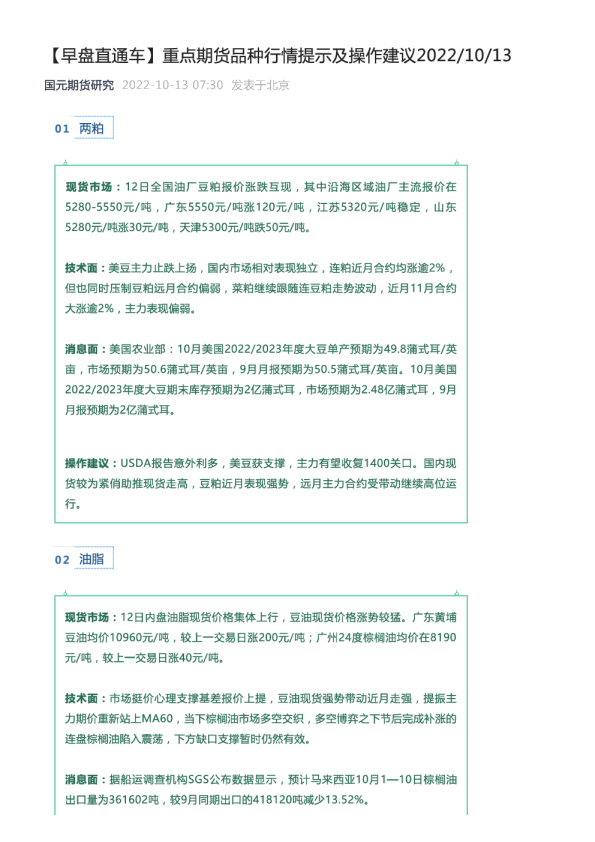 【早盘直通车】重点期货品种行情提示及操作建议2022/10/13

国元期货研究 2022-10-13 07:30 发表于北京

01 两粕

现货市场：12日全国油厂豆粕报价涨跌互现，其中沿海区域油厂主流报价在5280-5550元/吨，广东5550元/吨涨120元/吨，江苏5320元/吨稳定，山东5280元/吨涨30元/吨，天津5300元/吨跌50元/吨。

技术面：美豆主力止跌上扬，国内市场相对表现独立，连粕近月合约均涨逾2%，但也同时压制豆粕远月合约偏弱，菜粕继续跟随连豆粕走势波动，近月11月合约大涨逾2%，主力表现偏弱。

消息面：美国农业部：10月美国2022/2023年度大豆单产预期为49.8蒲式耳/英亩，市场预期为50.6蒲式耳/英亩，9月月报预期为50.5蒲式耳/英亩。10月美国2022/2023年度大豆期末库存预期为2亿蒲式耳，市场预期为2.48亿蒲式耳，9月月报预期为2亿蒲式耳。

操作建议：USDA报告意外利多，美豆获支撑，主力有望收复1400关口。国内现货较为紧俏助推现货走高，豆粕近月表现强势，远月主力合约受带动继续高位运行。

02 油脂

现货市场：12日内盘油脂现货价格集体上行，豆油现货价格涨势较猛。广东黄埔豆油均价10960元/吨，较上一交易日涨200元/吨；广州24度棕榈油均价在8190元/吨，较上一交易日涨40元/吨。

技术面：市场挺价心理支撑基差报价上提，豆油现货强势带动近月走强，提振主力期价重新站上MA60，当下棕榈油市场多空交织，多空博弈之下节后完成补涨的连盘棕榈油陷入震荡，下方缺口支撑暂时仍然有效。

消息面：据船运调查机构SGS公布数据显示，预计马来西亚10月1—10日棕榈油出口量为361602吨，较9月同期出口的418120吨减少13.52%。